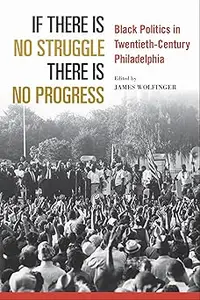 IF THERE IS
NO STRUGGLE
THERE IS
NO PROGRESS

Black Politics in Twentieth-Century Philadelphia

Edited by
JAMES WOLFINGER